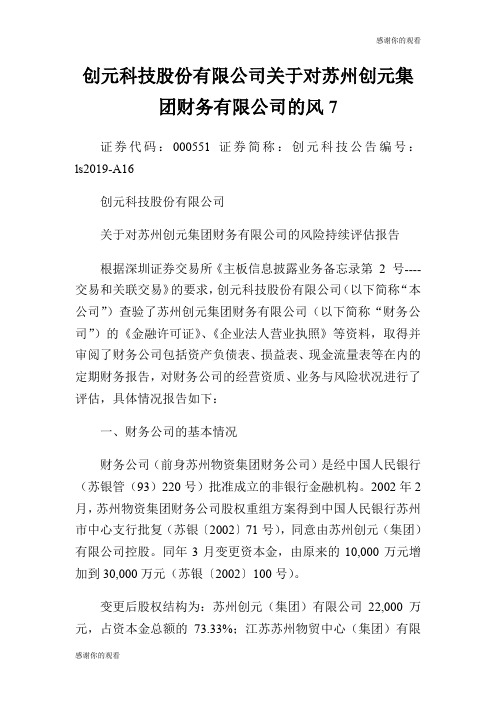 感谢你的观看

创元科技股份有限公司关于对苏州创元集团财务有限公司的风 7

证券代码：000551 证券简称：创元科技公告编号：ls2019-A16

创元科技股份有限公司

关于对苏州创元集团财务有限公司的风险持续评估报告

根据深圳证券交易所《主板信息披露业务备忘录第 2 号----交易和关联交易》的要求，创元科技股份有限公司（以下简称“本公司”）查验了苏州创元集团财务有限公司（以下简称“财务公司”）的《金融许可证》、《企业法人营业执照》等资料，取得并审阅了财务公司包括资产负债表、损益表、现金流量表等在内的定期财务报告，对财务公司的经营资质、业务与风险状况进行了评估，具体情况报告如下：

一、财务公司的基本情况

财务公司（前身苏州物资集团财务公司）是经中国人民银行（苏银管（93）220 号）批准成立的非银行金融机构。2002 年 2 月，苏州物资集团财务公司股权重组方案得到中国人民银行苏州市中心支行批复（苏银〔2002〕71 号），同意由苏州创元（集团）有限公司控股。同年 3 月变更资本金，由原来的 10,000 万元增加到 30,000 万元（苏银〔2002〕100 号）。

变更后股权结构为：苏州创元（集团）有限公司 22,000 万元，占资本金总额的 73.33%；江苏苏州物贸中心（集团）有限

感谢你的观看